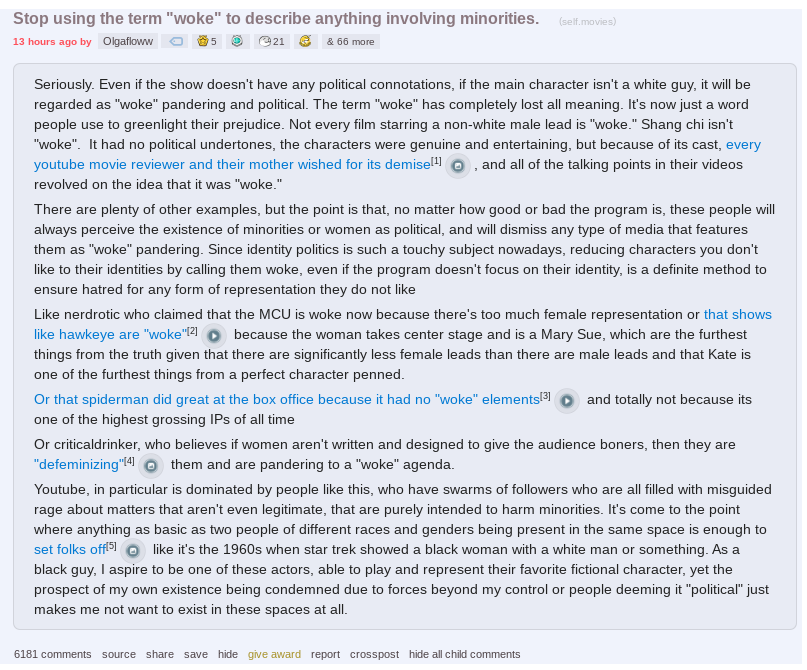 Stop using the term "woke" to describe anything involving minorities. (self.movies)

13 hours ago by Olgafloww 5 21 & 66 more

Seriously. Even if the show doesn't have any political connotations, if the main character isn't a white guy, it will be regarded as "woke" pandering and political. The term "woke" has completely lost all meaning. It's now just a word people use to greenlight their prejudice. Not every film starring a non-white male lead is "woke." Shang chi isn't "woke". It had no political undertones, the characters were genuine and entertaining, but because of its cast, every youtube movie reviewer and their mother wished for its demise[1] , and all of the talking points in their videos revolved on the idea that it was "woke."

There are plenty of other examples, but the point is that, no matter how good or bad the program is, these people will always perceive the existence of minorities or women as political, and will dismiss any type of media that features them as "woke" pandering. Since identity politics is such a touchy subject nowadays, reducing characters you don't like to their identities by calling them woke, even if the program doesn't focus on their identity, is a definite method to ensure hatred for any form of representation they do not like

Like nerdrotic who claimed that the MCU is woke now because there's too much female representation or that shows like hawkeye are "woke"[2] because the woman takes center stage and is a Mary Sue, which are the furthest things from the truth given that there are significantly less female leads than there are male leads and that Kate is one of the furthest things from a perfect character penned.

Or that spiderman did great at the box office because it had no "woke" elements[3] and totally not because its one of the highest grossing IPs of all time

Or criticaldrinker, who believes if women aren't written and designed to give the audience boners, then they are "defeminizing"[4] them and are pandering to a "woke" agenda.

Youtube, in particular is dominated by people like this, who have swarms of followers who are all filled with misguided rage about matters that aren't even legitimate, that are purely intended to harm minorities. It's come to the point where anything as basic as two people of different races and genders being present in the same space is enough to set folks off[5] like it's the 1960s when star trek showed a black woman with a white man or something. As a black guy, I aspire to be one of these actors, able to play and represent their favorite fictional character, yet the prospect of my own existence being condemned due to forces beyond my control or people deeming it "political" just makes me not want to exist in these spaces at all.

6181 comments source share save hide give award report crosspost hide all child comments